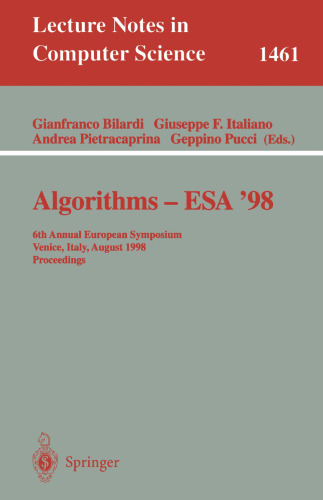 Lecture Notes in
Computer Science 1461

Gianfranco Bilardi Giuseppe F. Italiano
Andrea Pietracaprina Geppino Pucci (Eds.)

Algorithms – ESA '98

6th Annual European Symposium
Venice, Italy, August 1998
Proceedings

Springer